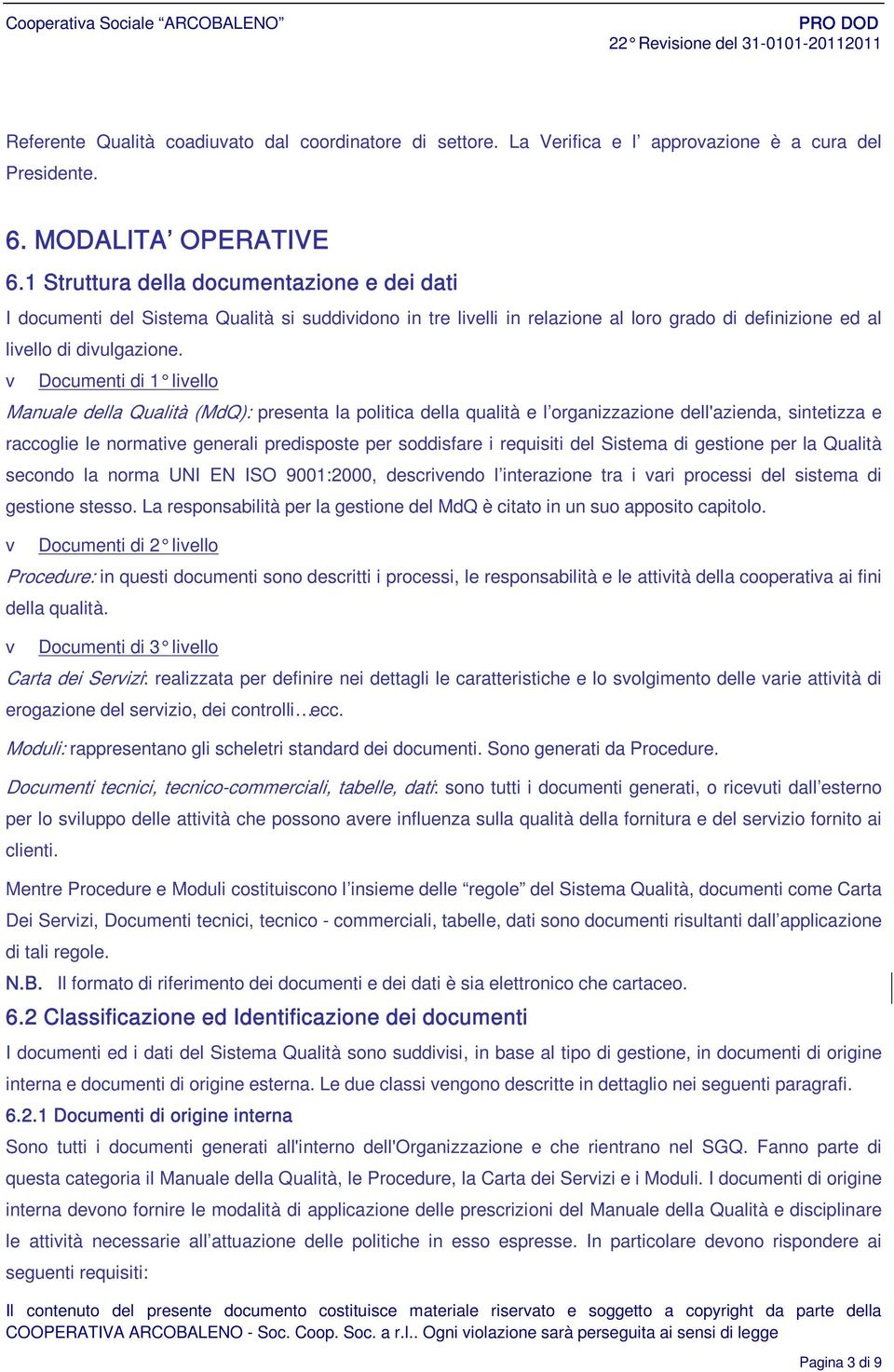 Cooperativa Sociale “ARCOBALENO”

PRO DOD
22° Revisione del 31-0101-20112011

Referente Qualità coadiuvato dal coordinatore di settore. La Verifica e l’ approvazione è a cura del Presidente.

6. MODALITA’ OPERATIVE

6.1 Struttura della documentazione e dei dati

I documenti del Sistema Qualità si suddividono in tre livelli in relazione al loro grado di definizione ed al livello di divulgazione.

v Documenti di 1° livello

Manuale della Qualità (MdQ): presenta la politica della qualità e l’organizzazione dell'azienda, sintetizza e raccoglie le normative generali predisposte per soddisfare i requisiti del Sistema di gestione per la Qualità secondo la norma UNI EN ISO 9001:2000, descrivendo l’interazione tra i vari processi del sistema di gestione stesso. La responsabilità per la gestione del MdQ è citato in un suo apposito capitolo.

v Documenti di 2° livello

Procedure: in questi documenti sono descritti i processi, le responsabilità e le attività della cooperativa ai fini della qualità.

v Documenti di 3° livello

Carta dei Servizi: realizzata per definire nei dettagli le caratteristiche e lo svolgimento delle varie attività di erogazione del servizio, dei controlli…ecc.

Moduli: rappresentano gli scheletri standard dei documenti. Sono generati da Procedure.

Documenti tecnici, tecnico-commerciali, tabelle, dati: sono tutti i documenti generati, o ricevuti dall’esterno per lo sviluppo delle attività che possono avere influenza sulla qualità della fornitura e del servizio fornito ai clienti.

Mentre Procedure e Moduli costituiscono l’insieme delle “regole” del Sistema Qualità, documenti come Carta Dei Servizi, Documenti tecnici, tecnico - commerciali, tabelle, dati sono documenti risultanti dall’applicazione di tali regole.

N.B. Il formato di riferimento dei documenti e dei dati è sia elettronico che cartaceo.

6.2 Classificazione ed Identificazione dei documenti

I documenti ed i dati del Sistema Qualità sono suddivisi, in base al tipo di gestione, in documenti di origine interna e documenti di origine esterna. Le due classi vengono descritte in dettaglio nei seguenti paragrafi.

6.2.1 Documenti di origine interna

Sono tutti i documenti generati all'interno dell'Organizzazione e che rientrano nel SGQ. Fanno parte di questa categoria il Manuale della Qualità, le Procedure, la Carta dei Servizi e i Moduli. I documenti di origine interna devono fornire le modalità di applicazione delle prescrizioni del Manuale della Qualità e disciplinare le attività necessarie all’attuazione delle politiche in esso espresse. In particolare devono rispondere ai seguenti requisiti:

Il contenuto del presente documento costituisce materiale riservato e soggetto a copyright da parte della COOPERATIVA ARCOBALENO - Soc. Coop. Soc. a r.l.. Ogni violazione sarà perseguita ai sensi di legge

Pagina 3 di 9